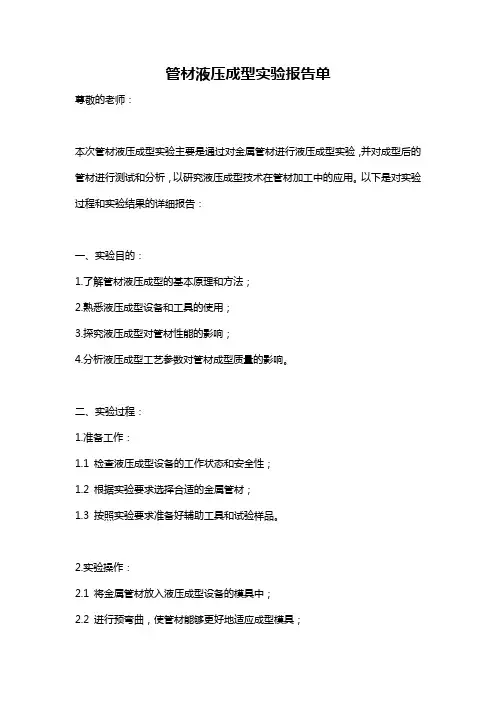 管材液压成型实验报告单

尊敬的老师：

本次管材液压成型实验主要是通过对金属管材进行液压成型实验，并对成型后的管材进行测试和分析，以研究液压成型技术在管材加工中的应用。以下是对实验过程和实验结果的详细报告：

一、实验目的：

1.了解管材液压成型的基本原理和方法；

2.熟悉液压成型设备和工具的使用；

3.探究液压成型对管材性能的影响；

4.分析液压成型工艺参数对管材成型质量的影响。

二、实验过程：

1.准备工作：

1.1 检查液压成型设备的工作状态和安全性；

1.2 根据实验要求选择合适的金属管材；

1.3 按照实验要求准备好辅助工具和试验样品。

2.实验操作：

2.1 将金属管材放入液压成型设备的模具中；

2.2 进行预弯曲，使管材能够更好地适应成型模具；